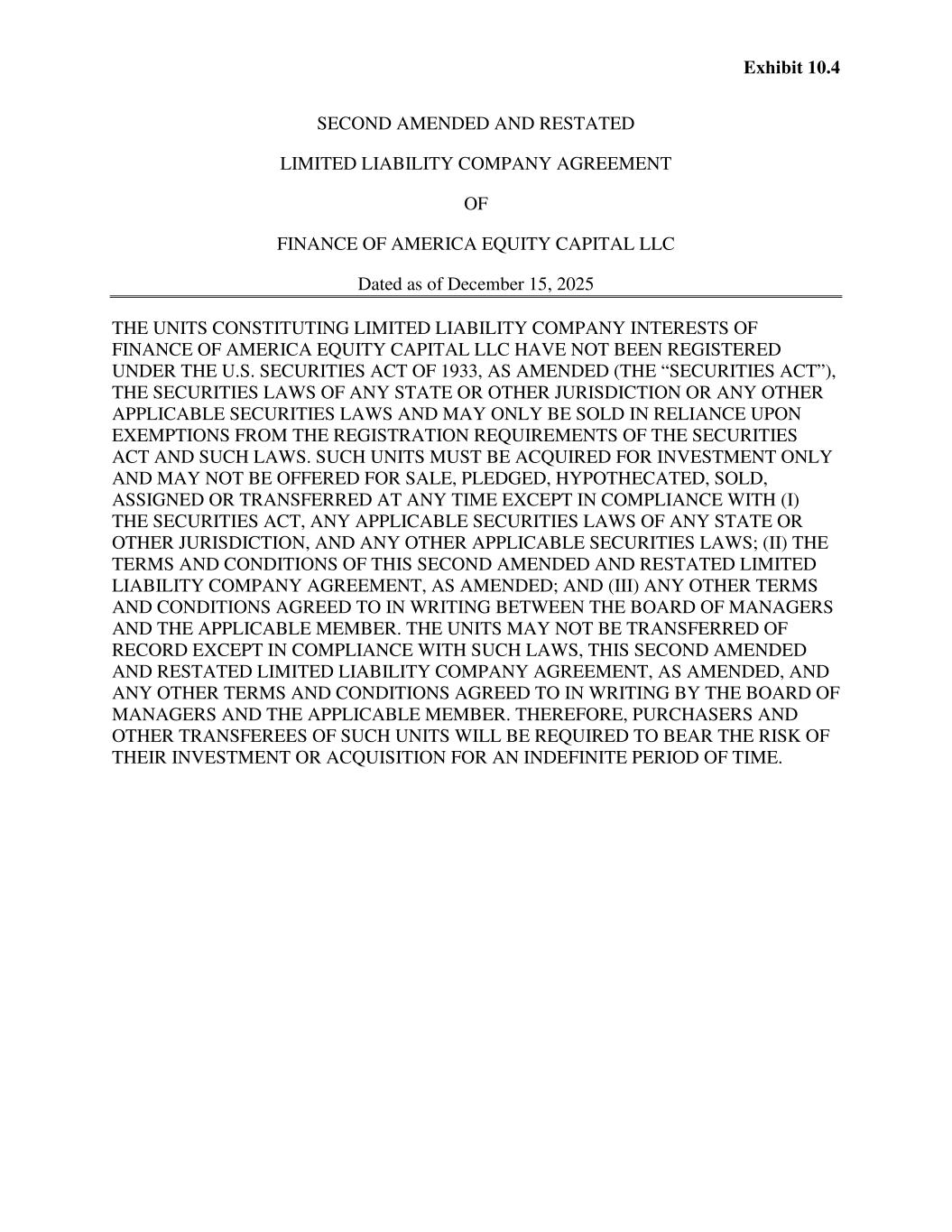 Exhibit 10.4

SECOND AMENDED AND RESTATED

LIMITED LIABILITY COMPANY AGREEMENT

OF

FINANCE OF AMERICA EQUITY CAPITAL LLC

Dated as of December 15, 2025

THE UNITS CONSTITUTING LIMITED LIABILITY COMPANY INTERESTS OF FINANCE OF AMERICA EQUITY CAPITAL LLC HAVE NOT BEEN REGISTERED UNDER THE U.S. SECURITIES ACT OF 1933, AS AMENDED (THE “SECURITIES ACT”), THE SECURITIES LAWS OF ANY STATE OR OTHER JURISDICTION OR ANY OTHER APPLICABLE SECURITIES LAWS AND MAY ONLY BE SOLD IN RELIANCE UPON EXEMPTIONS FROM THE REGISTRATION REQUIREMENTS OF THE SECURITIES ACT AND SUCH LAWS. SUCH UNITS MUST BE ACQUIRED FOR INVESTMENT ONLY AND MAY NOT BE OFFERED FOR SALE, PLEDGED, HYPOTHECATED, SOLD, ASSIGNED OR TRANSFERRED AT ANY TIME EXCEPT IN COMPLIANCE WITH (I) THE SECURITIES ACT, ANY APPLICABLE SECURITIES LAWS OF ANY STATE OR OTHER JURISDICTION, AND ANY OTHER APPLICABLE SECURITIES LAWS; (II) THE TERMS AND CONDITIONS OF THIS SECOND AMENDED AND RESTATED LIMITED LIABILITY COMPANY AGREEMENT, AS AMENDED; AND (III) ANY OTHER TERMS AND CONDITIONS AGREED TO IN WRITING BETWEEN THE BOARD OF MANAGERS AND THE APPLICABLE MEMBER. THE UNITS MAY NOT BE TRANSFERRED OF RECORD EXCEPT IN COMPLIANCE WITH SUCH LAWS, THIS SECOND AMENDED AND RESTATED LIMITED LIABILITY COMPANY AGREEMENT, AS AMENDED, AND ANY OTHER TERMS AND CONDITIONS AGREED TO IN WRITING BY THE BOARD OF MANAGERS AND THE APPLICABLE MEMBER. THEREFORE, PURCHASERS AND OTHER TRANSFEREES OF SUCH UNITS WILL BE REQUIRED TO BEAR THE RISK OF THEIR INVESTMENT OR ACQUISITION FOR AN INDEFINITE PERIOD OF TIME.